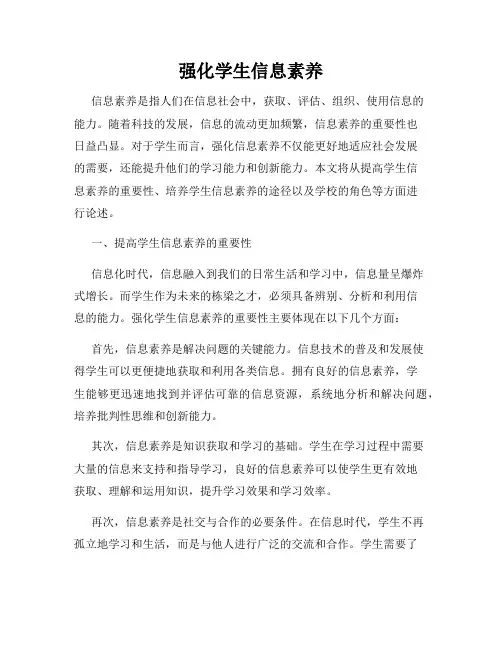 强化学生信息素养

信息素养是指人们在信息社会中，获取、评估、组织、使用信息的能力。随着科技的发展，信息的流动更加频繁，信息素养的重要性也日益凸显。对于学生而言，强化信息素养不仅能更好地适应社会发展的需要，还能提升他们的学习能力和创新能力。本文将从提高学生信息素养的重要性、培养学生信息素养的途径以及学校的角色等方面进行论述。

一、提高学生信息素养的重要性

信息化时代，信息融入到我们的日常生活和学习中，信息量呈爆炸式增长。而学生作为未来的栋梁之才，必须具备辨别、分析和利用信息的能力。强化学生信息素养的重要性主要体现在以下几个方面：

首先，信息素养是解决问题的关键能力。信息技术的普及和发展使得学生可以更便捷地获取和利用各类信息。拥有良好的信息素养，学生能够更迅速地找到并评估可靠的信息资源，系统地分析和解决问题，培养批判性思维和创新能力。

其次，信息素养是知识获取和学习的基础。学生在学习过程中需要大量的信息来支持和指导学习，良好的信息素养可以使学生更有效地获取、理解和运用知识，提升学习效果和学习效率。

再次，信息素养是社交与合作的必要条件。在信息时代，学生不再孤立地学习和生活，而是与他人进行广泛的交流和合作。学生需要了